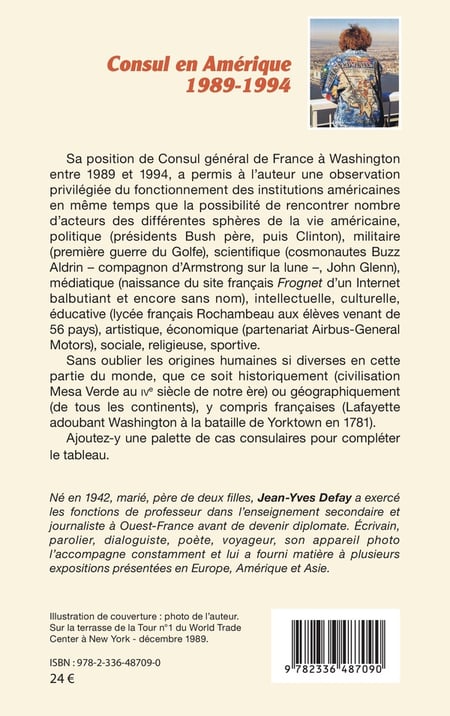 Consul en Amérique
1989-1994

Sa position de Consul général de France à Washington entre 1989 et 1994, a permis à l'auteur une observation privilégiée du fonctionnement des institutions américaines en même temps que la possibilité de rencontrer nombre d'acteurs des différentes sphères de la vie américaine, politique (présidents Bush père, puis Clinton), militaire (première guerre du Golfe), scientifique (cosmonautes Buzz Aldrin – compagnon d'Armstrong sur la lune –, John Glenn), médiatique (naissance du site français Frognet d'un Internet balbutiant et encore sans nom), intellectuelle, culturelle, éducative (lycée français Rochambeau aux élèves venant de 56 pays), artistique, économique (partenariat Airbus-General Motors), sociale, religieuse, sportive.

Sans oublier les origines humaines si diverses en cette partie du monde, que ce soit historiquement (civilisation Mesa Verde au IVe siècle de notre ère) ou géographiquement (de tous les continents), y compris françaises (Lafayette adoubant Washington à la bataille de Yorktown en 1781).

Ajoutez-y une palette de cas consulaires pour compléter le tableau.

Né en 1942, marié, père de deux filles, Jean-Yves Defay a exercé les fonctions de professeur dans l'enseignement secondaire et journaliste à Ouest-France avant de devenir diplomate. Écrivain, parolier, dialoguiste, poète, voyageur, son appareil photo l'accompagne constamment et lui a fourni matière à plusieurs expositions présentées en Europe, Amérique et Asie.

Illustration de couverture : photo de l'auteur. Sur la terrasse de la Tour n°1 du World Trade Center à New York - décembre 1989.

ISBN : 978-2-336-48709-0
24 €

9 782336 487090